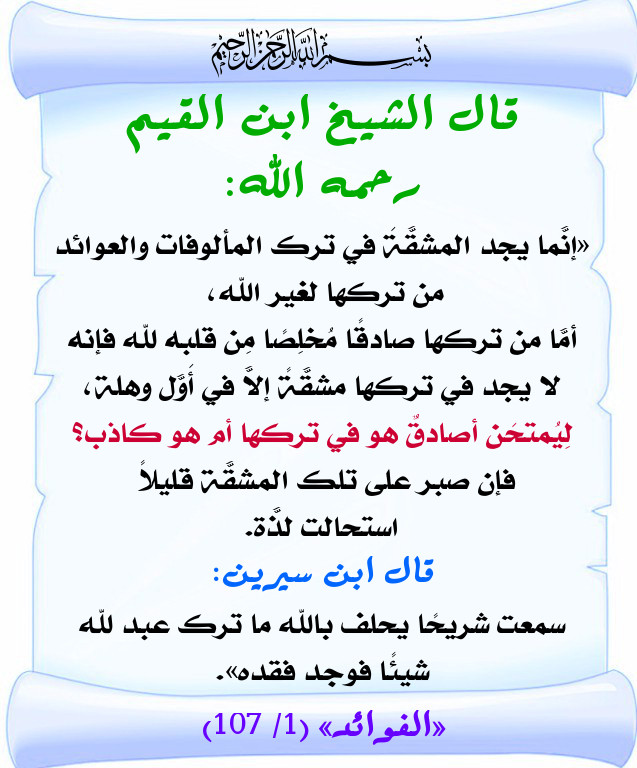 بسم الله الرحمن الرحيم

قال الشيخ ابن القيم رحمه الله:

«إنَّما يجد المشقَّة في ترك المألوفات والعوائد من تركها لغير اللّه،
أمَّا من تركها صادقًا مُخلِصًا مِن قلبه للّه فإنه لا يجد في تركها مشقَّة إلاَّ في أَوَّل وهلة،
لِيُمتحَن أصادقٌ هو في تركها أم هو كاذب؟
فإن صبر على تلك المشقَّة قليلاً استحالت لذَّة.

قال ابن سيرين:
سمعت شريحًا يحلف باللّه ما ترك عبد للّه شيئًا فوجد فقده».

«الفوائد» (1/ 107)